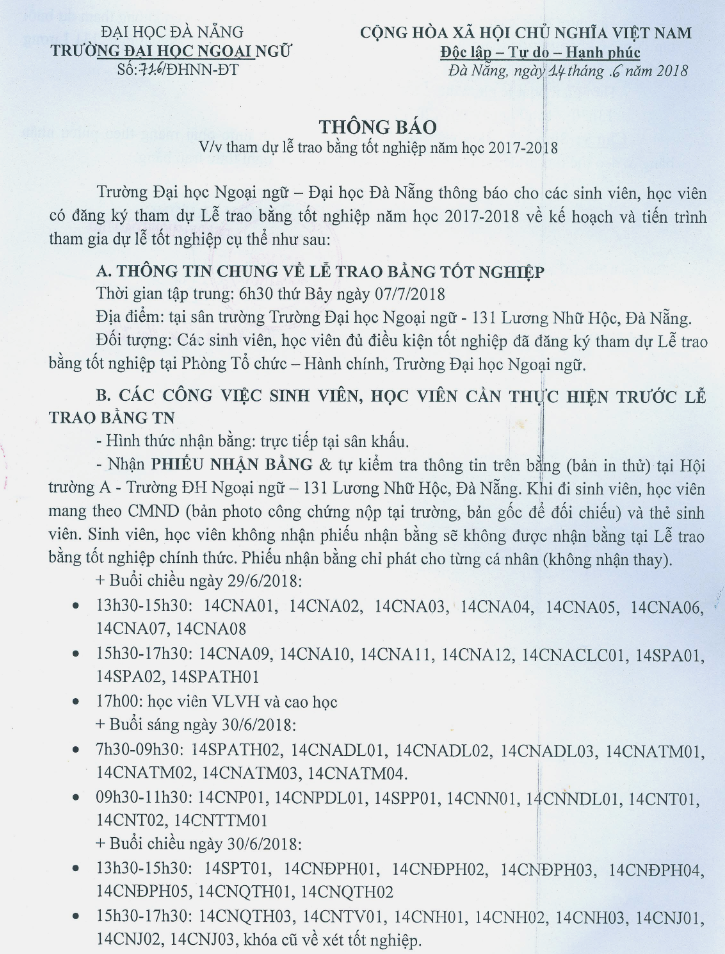 ĐẠI HỌC ĐÀ NẴNG
TRƯỜNG ĐẠI HỌC NGOẠI NGỮ
Số: 716/ĐHNN-ĐT

CỘNG HÒA XÃ HỘI CHỦ NGHĨA VIỆT NAM
Độc lập – Tự do – Hạnh phúc
Đà Nẵng, ngày 14 tháng 6 năm 2018

THÔNG BÁO
V/v tham dự lễ trao bằng tốt nghiệp năm học 2017-2018

Trường Đại học Ngoại ngữ – Đại học Đà Nẵng thông báo cho các sinh viên, học viên có đăng ký tham dự Lễ trao bằng tốt nghiệp năm học 2017-2018 về kế hoạch và tiến trình tham gia dự lễ tốt nghiệp cụ thể như sau:

A. THÔNG TIN CHUNG VỀ LỄ TRAO BẰNG TỐT NGHIỆP

Thời gian tập trung: 6h30 thứ Bảy ngày 07/7/2018

Địa điểm: tại sân trường Trường Đại học Ngoại ngữ - 131 Lương Nhữ Hộc, Đà Nẵng.

Đối tượng: Các sinh viên, học viên đủ điều kiện tốt nghiệp đã đăng ký tham dự Lễ trao bằng tốt nghiệp tại Phòng Tổ chức – Hành chính, Trường Đại học Ngoại ngữ.

B. CÁC CÔNG VIỆC SINH VIÊN, HỌC VIÊN CẦN THỰC HIỆN TRƯỚC LỄ TRAO BẰNG TN

- Hình thức nhận bằng: trực tiếp tại sân khấu.

- Nhận PHIẾU NHẬN BẰNG & tự kiểm tra thông tin trên bằng (bản in thử) tại Hội trường A - Trường ĐH Ngoại ngữ – 131 Lương Nhữ Hộc, Đà Nẵng. Khi đi sinh viên, học viên mang theo CMND (bản photo công chứng nộp tại trường, bản gốc để đối chiếu) và thẻ sinh viên. Sinh viên, học viên không nhận phiếu nhận bằng sẽ không được nhận bằng tại Lễ trao bằng tốt nghiệp chính thức. Phiếu nhận bằng chỉ phát cho từng cá nhân (không nhận thay).

+ Buổi chiều ngày 29/6/2018:
• 13h30-15h30: 14CNA01, 14CNA02, 14CNA03, 14CNA04, 14CNA05, 14CNA06, 14CNA07, 14CNA08
• 15h30-17h30: 14CNA09, 14CNA10, 14CNA11, 14CNA12, 14CNACLC01, 14SPA01, 14SPA02, 14SPATH01
• 17h00: học viên VLVH và cao học
+ Buổi sáng ngày 30/6/2018:
• 7h30-09h30: 14SPATH02, 14CNADL01, 14CNADL02, 14CNADL03, 14CNATM01, 14CNATM02, 14CNATM03, 14CNATM04.
• 09h30-11h30: 14CNP01, 14CNPDL01, 14SPP01, 14CNN01, 14CNNDL01, 14CNT01, 14CNT02, 14CNTTM01
+ Buổi chiều ngày 30/6/2018:
• 13h30-15h30: 14SPT01, 14CNĐPH01, 14CNĐPH02, 14CNĐPH03, 14CNĐPH04, 14CNĐPH05, 14CNQTH01, 14CNQTH02
• 15h30-17h30: 14CNQTH03, 14CNTV01, 14CNH01, 14CNH02, 14CNH03, 14CNJ01, 14CNJ02, 14CNJ03, khóa cũ về xét tốt nghiệp.